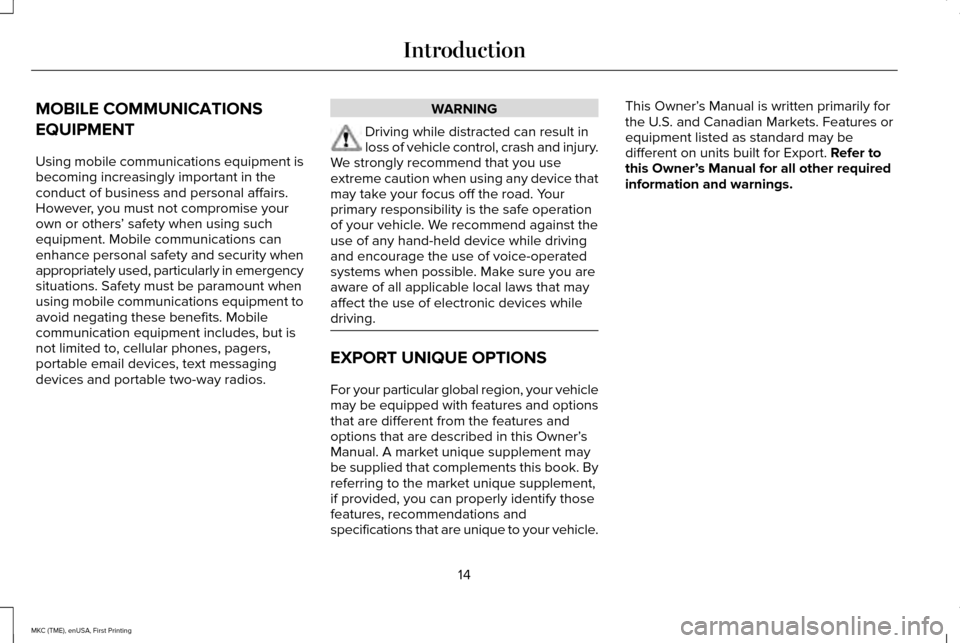 Introduction

MOBILE COMMUNICATIONS EQUIPMENT

Using mobile communications equipment is becoming increasingly important in the conduct of business and personal affairs. However, you must not compromise your own or others' safety when using such equipment. Mobile communications can enhance personal safety and security when appropriately used, particularly in emergency situations. Safety must be paramount when using mobile communications equipment to avoid negating these benefits. Mobile communication equipment includes, but is not limited to, cellular phones, pagers, portable email devices, text messaging devices and portable two-way radios.

WARNING

Driving while distracted can result in loss of vehicle control, crash and injury. We strongly recommend that you use extreme caution when using any device that may take your focus off the road. Your primary responsibility is the safe operation of your vehicle. We recommend against the use of any hand-held device while driving and encourage the use of voice-operated systems when possible. Make sure you are aware of all applicable local laws that may affect the use of electronic devices while driving.

EXPORT UNIQUE OPTIONS

For your particular global region, your vehicle may be equipped with features and options that are different from the features and options that are described in this Owner's Manual. A market unique supplement may be supplied that complements this book. By referring to the market unique supplement, if provided, you can properly identify those features, recommendations and specifications that are unique to your vehicle.

This Owner's Manual is written primarily for the U.S. and Canadian Markets. Features or equipment listed as standard may be different on units built for Export. Refer to this Owner's Manual for all other required information and warnings.

14

MKC (TME), enUSA, First Printing

carmanualsonline.info